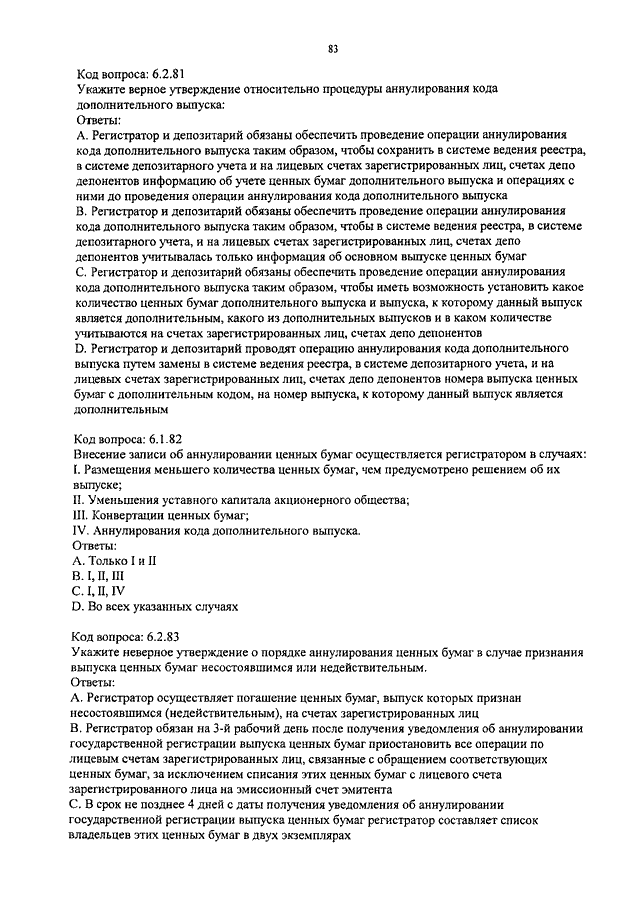 83

Код вопроса: 6.2.81
Укажите верное утверждение относительно процедуры аннулирования кода дополнительного выпуска:
Ответы:
A. Регистратор и депозитарий обязаны обеспечить проведение операции аннулирования кода дополнительного выпуска таким образом, чтобы сохранить в системе ведения реестра, в системе депозитарного учета и на лицевых счетах зарегистрированных лиц, счетах депо депонентов информацию об учете ценных бумаг дополнительного выпуска и операциях с ними до проведения операции аннулирования кода дополнительного выпуска
B. Регистратор и депозитарий обязаны обеспечить проведение операции аннулирования кода дополнительного выпуска таким образом, чтобы в системе ведения реестра, в системе депозитарного учета, и на лицевых счетах зарегистрированных лиц, счетах депо депонентов учитывалась только информация об основном выпуске ценных бумаг
C. Регистратор и депозитарий обязаны обеспечить проведение операции аннулирования кода дополнительного выпуска таким образом, чтобы иметь возможность установить какое количество ценных бумаг дополнительного выпуска и выпуска, к которому данный выпуск является дополнительным, какого из дополнительных выпусков и в каком количестве учитываются на счетах зарегистрированных лиц, счетах депо депонентов
D. Регистратор и депозитарий проводят операцию аннулирования кода дополнительного выпуска путем замены в системе ведения реестра, в системе депозитарного учета, и на лицевых счетах зарегистрированных лиц, счетах депо депонентов номера выпуска ценных бумаг с дополнительным кодом, на номер выпуска, к которому данный выпуск является дополнительным

Код вопроса: 6.1.82
Внесение записи об аннулировании ценных бумаг осуществляется регистратором в случаях:
I. Размещения меньшего количества ценных бумаг, чем предусмотрено решением об их выпуске;
II. Уменьшения уставного капитала акционерного общества;
III. Конвертации ценных бумаг;
IV. Аннулирования кода дополнительного выпуска.
Ответы:
A. Только I и II
B. I, II, III
C. I, II, IV
D. Во всех указанных случаях

Код вопроса: 6.2.83
Укажите неверное утверждение о порядке аннулирования ценных бумаг в случае признания выпуска ценных бумаг несостоявшимся или недействительным.
Ответы:
A. Регистратор осуществляет погашение ценных бумаг, выпуск которых признан несостоявшимся (недействительным), на счетах зарегистрированных лиц
B. Регистратор обязан на 3-й рабочий день после получения уведомления об аннулировании государственной регистрации выпуска ценных бумаг приостановить все операции по лицевым счетам зарегистрированных лиц, связанные с обращением соответствующих ценных бумаг, за исключением списания этих ценных бумаг с лицевого счета зарегистрированного лица на эмиссионный счет эмитента
C. В срок не позднее 4 дней с даты получения уведомления об аннулировании государственной регистрации выпуска ценных бумаг регистратор составляет список владельцев этих ценных бумаг в двух экземплярах